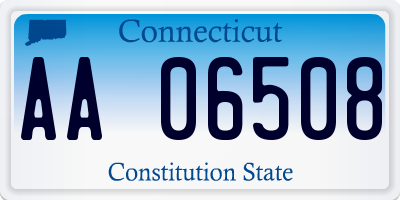 Connecticut

AA 06508

Constitution State